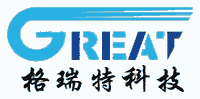 GREAT
格瑞特科技